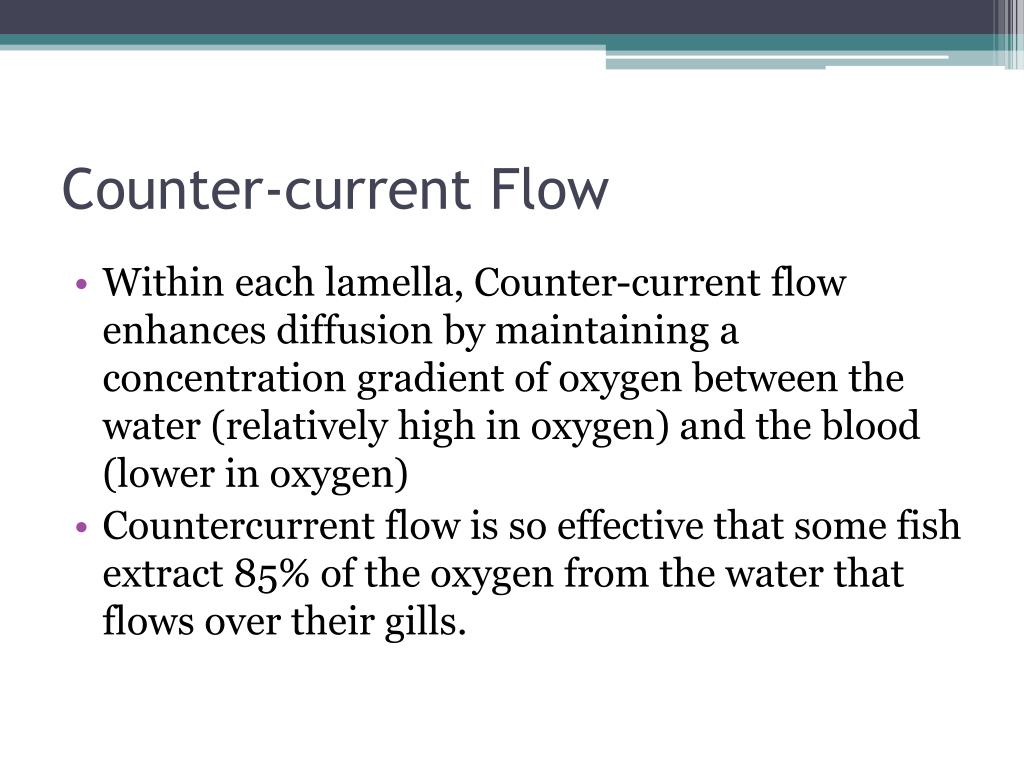 Counter-current Flow

• Within each lamella, Counter-current flow enhances diffusion by maintaining a concentration gradient of oxygen between the water (relatively high in oxygen) and the blood (lower in oxygen)
• Countercurrent flow is so effective that some fish extract 85% of the oxygen from the water that flows over their gills.